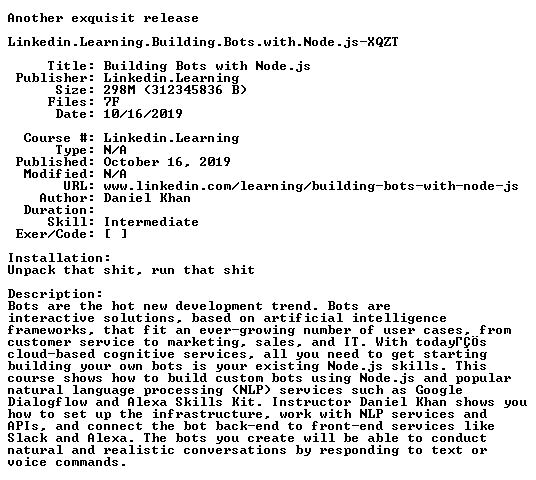 Another exquisit release

Linkedin.Learning.Building.Bots.with.Node.js-XQZT

Title: Building Bots with Node.js
Publisher: Linkedin.Learning
Size: 298M (312345836 B)
Files: 7F
Date: 10/16/2019

Course #: Linkedin.Learning
Type: N/A
Published: October 16, 2019
Modified: N/A
URL: www.linkedin.com/learning/building-bots-with-node-js
Author: Daniel Khan
Duration:
Skill: Intermediate
Exer/Code: [ ]

Installation:
Unpack that shit, run that shit

Description:
Bots are the hot new development trend. Bots are interactive solutions, based on artificial intelligence frameworks, that fit an ever-growing number of user cases, from customer service to marketing, sales, and IT. With todayΓÇÖs cloud-based cognitive services, all you need to get starting building your own bots is your existing Node.js skills. This course shows how to build custom bots using Node.js and popular natural language processing (NLP) services such as Google Dialogflow and Alexa Skills Kit. Instructor Daniel Khan shows you how to set up the infrastructure, work with NLP services and APIs, and connect the bot back-end to front-end services like Slack and Alexa. The bots you create will be able to conduct natural and realistic conversations by responding to text or voice commands.